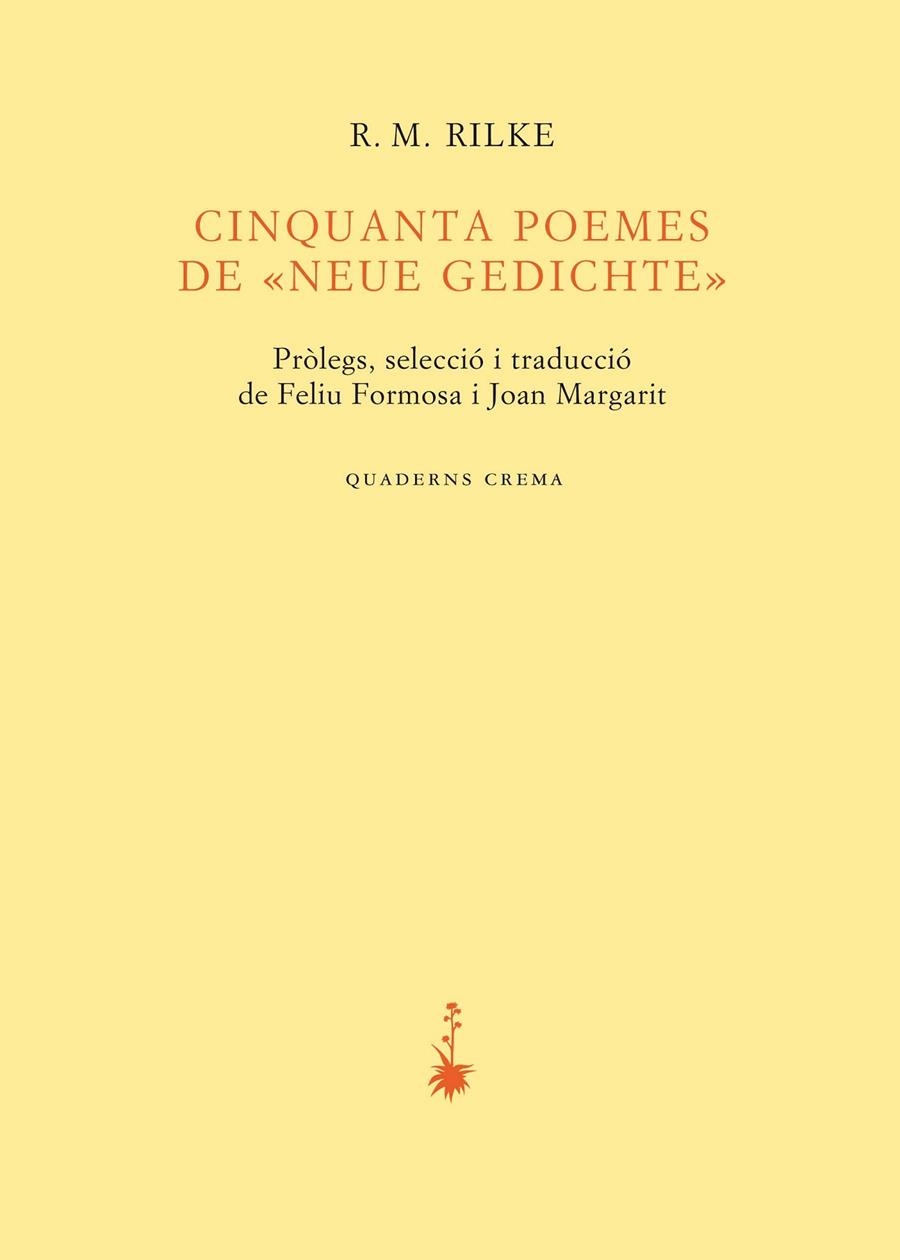 R. M. RILKE

CINQUANTA POEMES DE «NEUE GEDICHTE»

Pròlegs, selecció i traducció de Feliu Formosa i Joan Margarit

QUADERNS CREMA